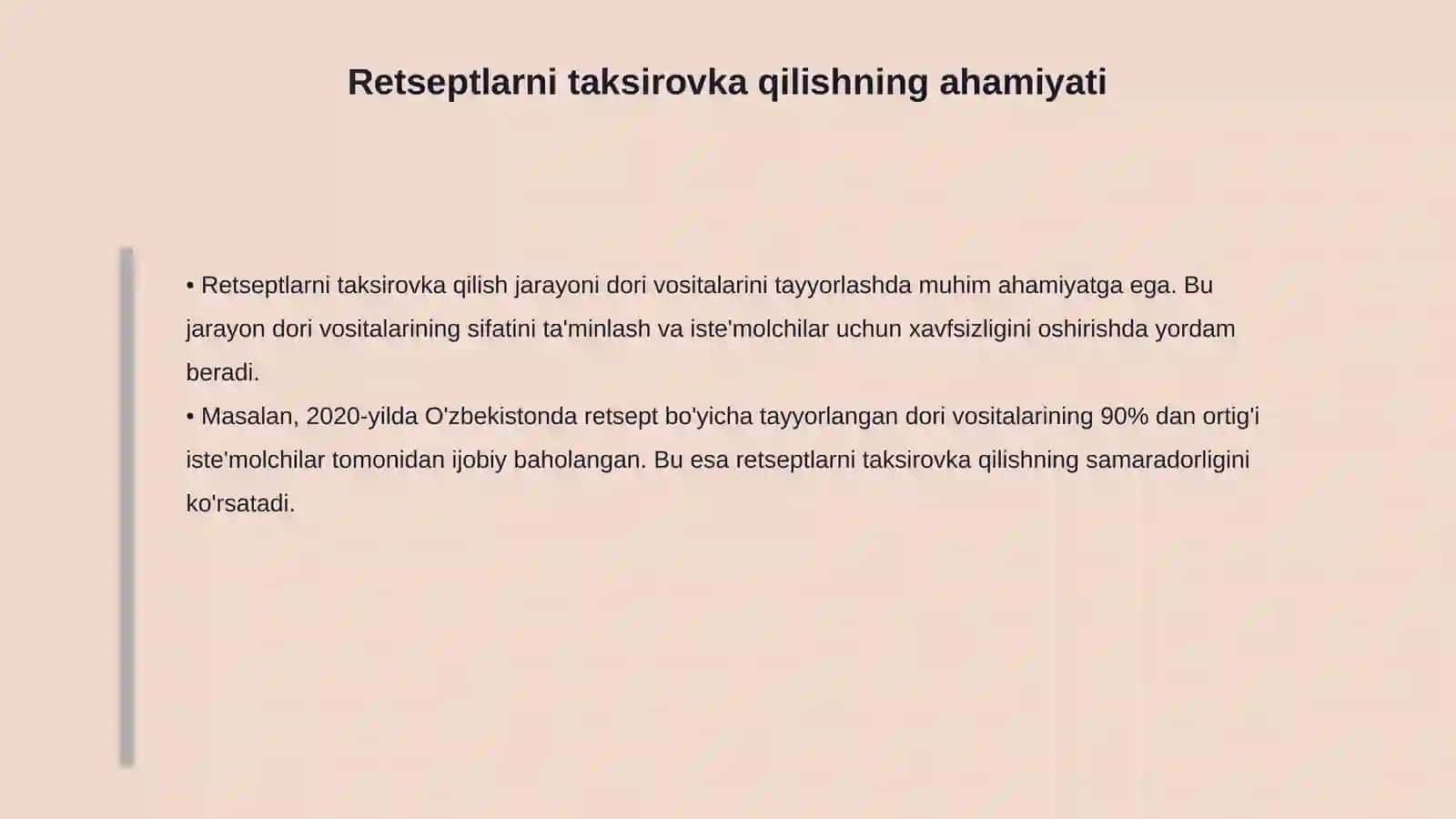 Retseptlarni taksirovka qilishning ahamiyati

• Retseptlarni taksirovka qilish jarayoni dori vositalarini tayyorlashda muhim ahamiyatga ega. Bu jarayon dori vositalarining sifatini ta'minlash va iste'molchilar uchun xavfsizligini oshirishda yordam beradi.
• Masalan, 2020-yilda O'zbekistonda retsept bo'yicha tayyorlangan dori vositalarining 90% dan ortig'i iste'molchilar tomonidan ijobiy baholangan. Bu esa retseptlarni taksirovka qilishning samaradorligini ko'rsatadi.